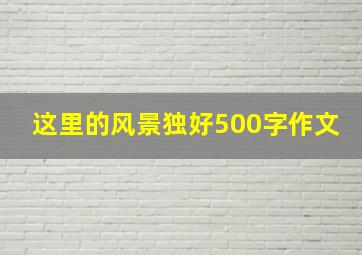 这里的风景独好500字作文